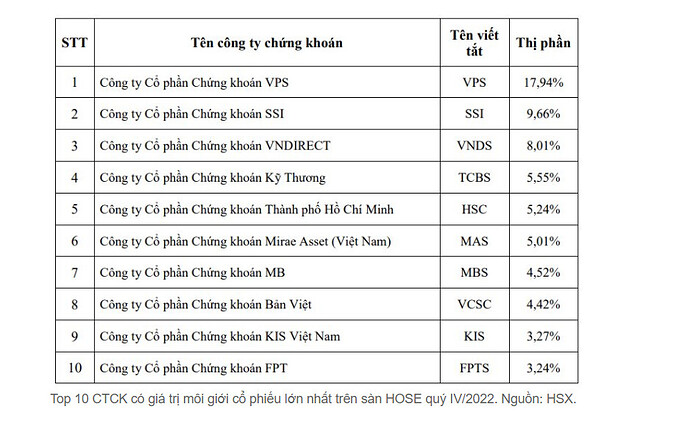 | STT | Tên công ty chứng khoán | Tên viết tắt | Thị phần |
|---|---|---|---|
| 1 | Công ty Cổ phần Chứng khoán VPS | VPS | 17,94% |
| 2 | Công ty Cổ phần Chứng khoán SSI | SSI | 9,66% |
| 3 | Công ty Cổ phần Chứng khoán VNDIRECT | VNDS | 8,01% |
| 4 | Công ty Cổ phần Chứng khoán Kỹ Thương | TCBS | 5,55% |
| 5 | Công ty Cổ phần Chứng khoán Thành phố Hồ Chí Minh | HSC | 5,24% |
| 6 | Công ty Cổ phần Chứng khoán Mirae Asset (Việt Nam) | MAS | 5,01% |
| 7 | Công ty Cổ phần Chứng khoán MB | MBS | 4,52% |
| 8 | Công ty Cổ phần Chứng khoán Bản Việt | VCSC | 4,42% |
| 9 | Công ty Cổ phần Chứng khoán KIS Việt Nam | KIS | 3,27% |
| 10 | Công ty Cổ phần Chứng khoán FPT | FPTS | 3,24% |

Top 10 CTCK có giá trị môi giới cổ phiếu lớn nhất trên sàn HOSE quý IV/2022. Nguồn: HSX.